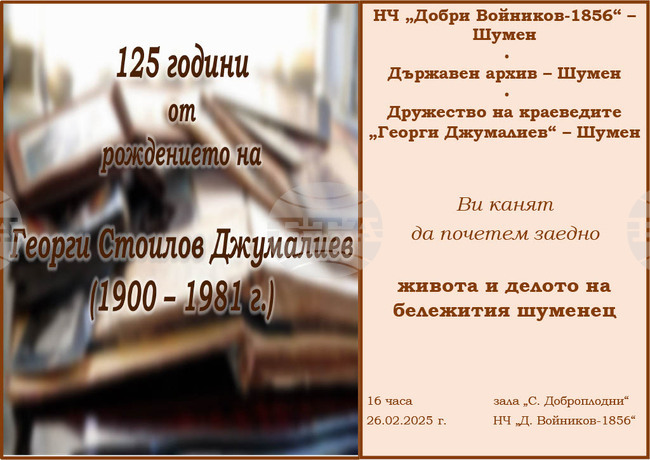 125 години
от
рождението на
Георги Стоилов Джумалиев
(1900 – 1981 г.)

НЧ „Добри Войников-1856“ – Шумен
•
Държавен архив – Шумен
•
Дружество на краеведите „Георги Джумалиев“ – Шумен

Ви канят
да почетем заедно

живота и делото на
бележития шуменец

16 часа
26.02.2025 г.

зала „С. Доброплодни“
НЧ „Д. Войников-1856“